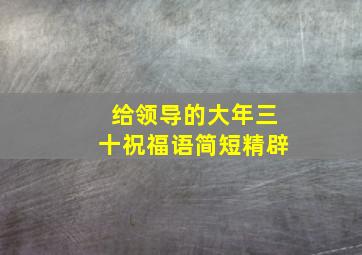 给领导的大年三十祝福语简短精辟